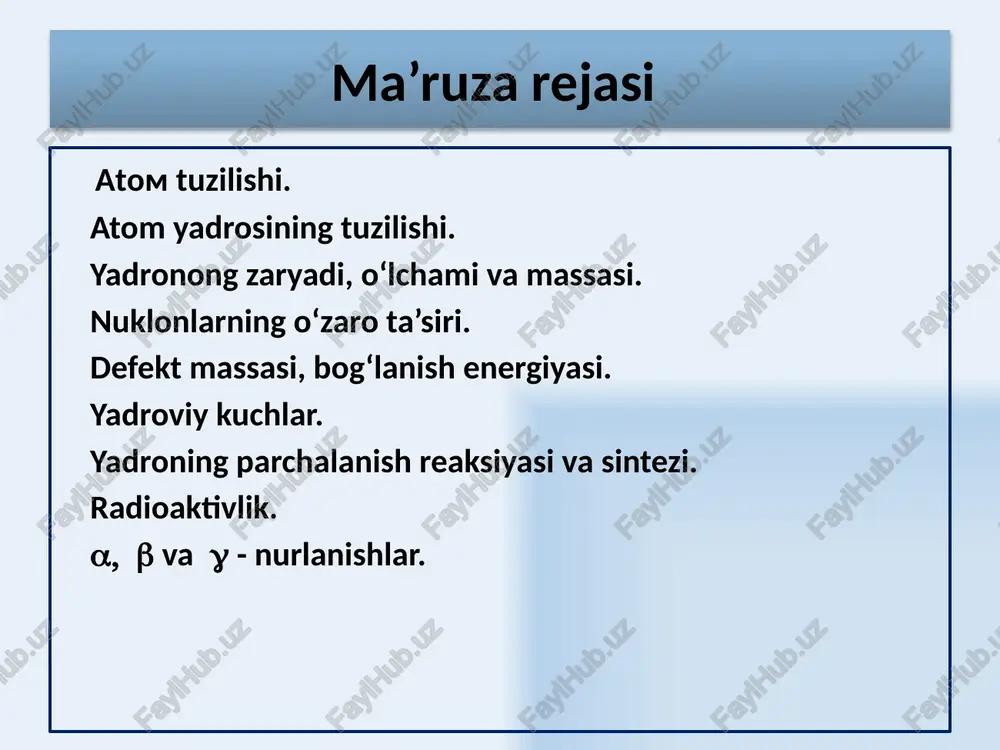 Ma’ruza rejasi

Атом tuzilishi.
Atom yadrosining tuzilishi.
Yadronong zaryadi, o‘lchami va massasi.
Nuklonlarning o‘zaro ta’siri.
Defekt massasi, bog‘lanish energiyasi.
Yadroviy kuchlar.
Yadroning parchalanish reaksiyasi va sintezi.
Radioaktivlik.
$\alpha$, $\beta$ va $\gamma$ - nurlanishlar.

FaylHub.uz